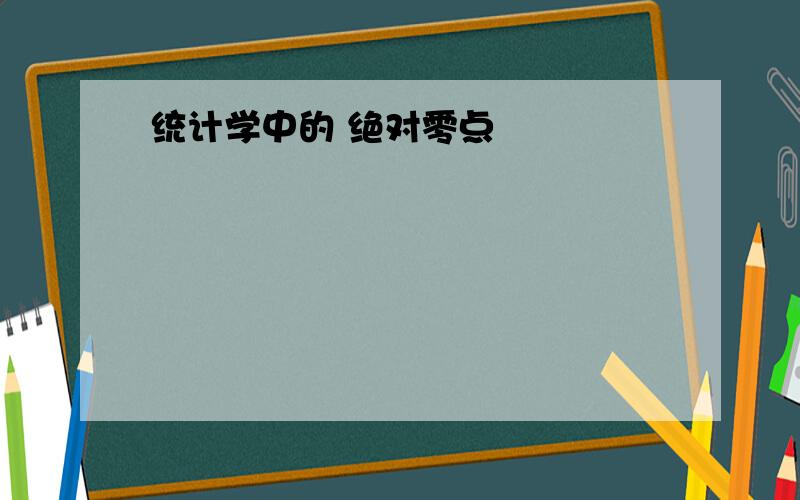 统计学中的 绝对零点